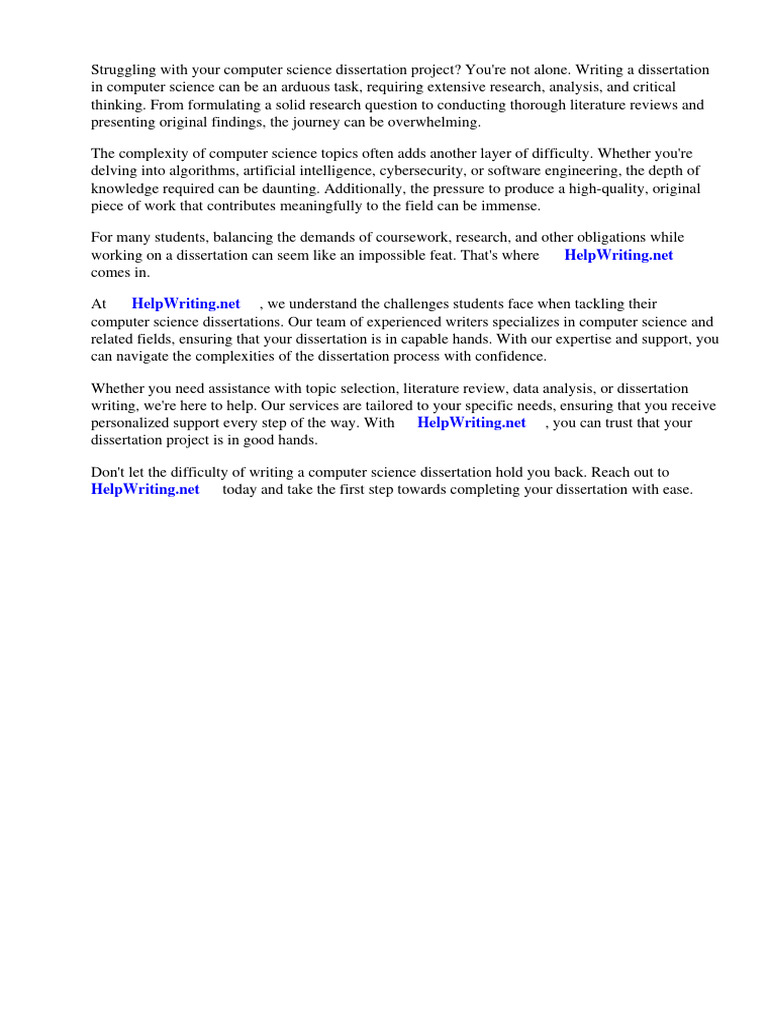 Struggling with your computer science dissertation project? You're not alone. Writing a dissertation in computer science can be an arduous task, requiring extensive research, analysis, and critical thinking. From formulating a solid research question to conducting thorough literature reviews and presenting original findings, the journey can be overwhelming.

The complexity of computer science topics often adds another layer of difficulty. Whether you're delving into algorithms, artificial intelligence, cybersecurity, or software engineering, the depth of knowledge required can be daunting. Additionally, the pressure to produce a high-quality, original piece of work that contributes meaningfully to the field can be immense.

For many students, balancing the demands of coursework, research, and other obligations while working on a dissertation can seem like an impossible feat. That's where HelpWriting.net comes in.

At HelpWriting.net , we understand the challenges students face when tackling their computer science dissertations. Our team of experienced writers specializes in computer science and related fields, ensuring that your dissertation is in capable hands. With our expertise and support, you can navigate the complexities of the dissertation process with confidence.

Whether you need assistance with topic selection, literature review, data analysis, or dissertation writing, we're here to help. Our services are tailored to your specific needs, ensuring that you receive personalized support every step of the way. With HelpWriting.net , you can trust that your dissertation project is in good hands.

Don't let the difficulty of writing a computer science dissertation hold you back. Reach out to HelpWriting.net today and take the first step towards completing your dissertation with ease.